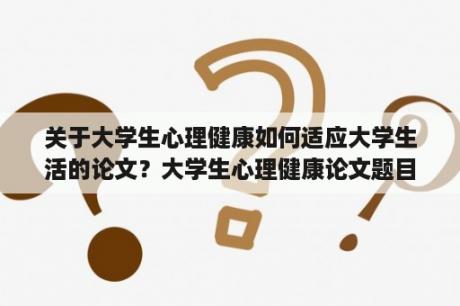 关于大学生心理健康如何适应大学生活的论文？大学生心理健康论文题目